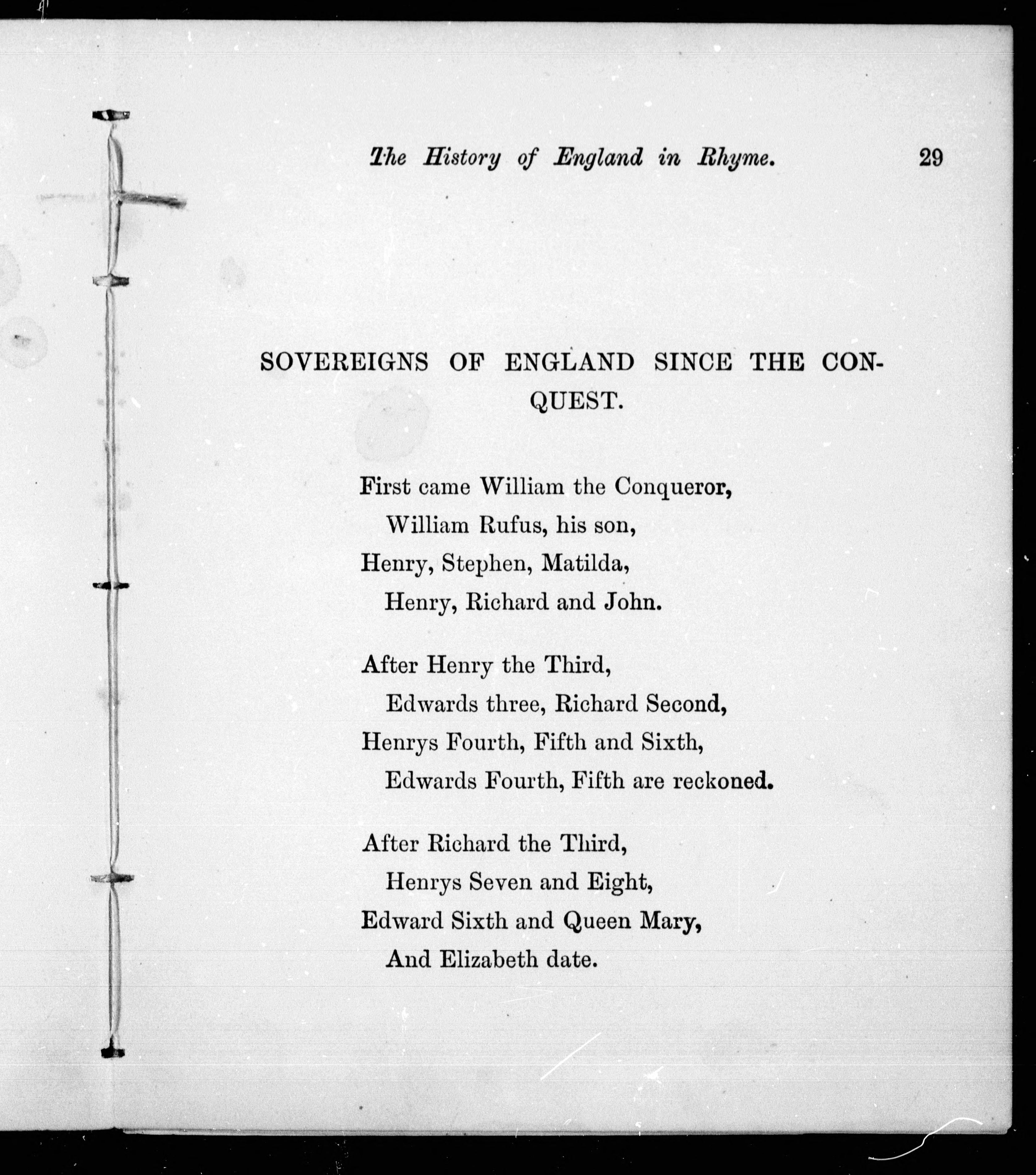 The History of England in Rhyme. 29

SOVEREIGNS OF ENGLAND SINCE THE CONQUEST.

First came William the Conqueror,
William Rufus, his son,
Henry, Stephen, Matilda,
Henry, Richard and John.

After Henry the Third,
Edwards three, Richard Second,
Henrys Fourth, Fifth and Sixth,
Edwards Fourth, Fifth are reckoned.

After Richard the Third,
Henrys Seven and Eight,
Edward Sixth and Queen Mary,
And Elizabeth date.